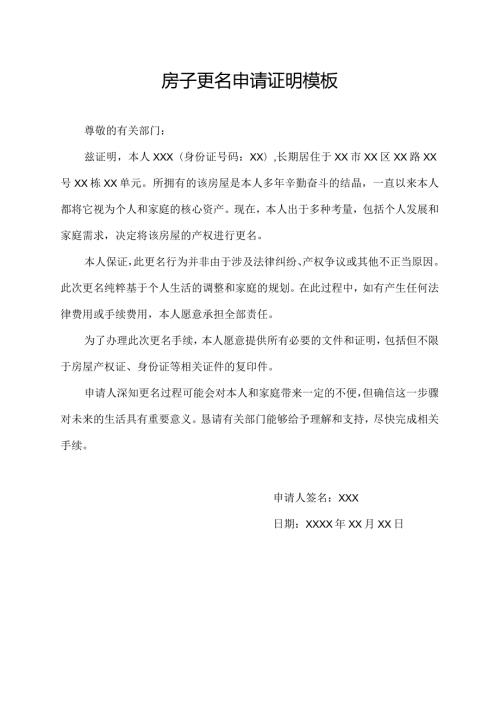 房子更名申请证明模板

尊敬的有关部门：

兹证明，本人 XXX（身份证号码：XX），长期居住于 XX 市 XX 区 XX 路 XX 号 XX 栋 XX 单元。所拥有的该房屋是本人多年辛勤奋斗的结晶，一直以来本人都将它视为个人和家庭的核心资产。现在，本人出于多种考量，包括个人发展和家庭需求，决定将该房屋的产权进行更名。

本人保证，此更名行为并非由于涉及法律纠纷、产权争议或其他不正当原因。此次更名纯粹基于个人生活的调整和家庭的规划。在此过程中，如有产生任何法律费用或手续费用，本人愿意承担全部责任。

为了办理此次更名手续，本人愿意提供所有必要的文件和证明，包括但不限于房屋产权证、身份证等相关证件的复印件。

申请人深知更名过程可能会对本人和家庭带来一定的不便，但确信这一步骤对未来的生活具有重要意义。恳请有关部门能够给予理解和支持，尽快完成相关手续。

申请人签名：XXX

日期：XXXX 年 XX 月 XX 日